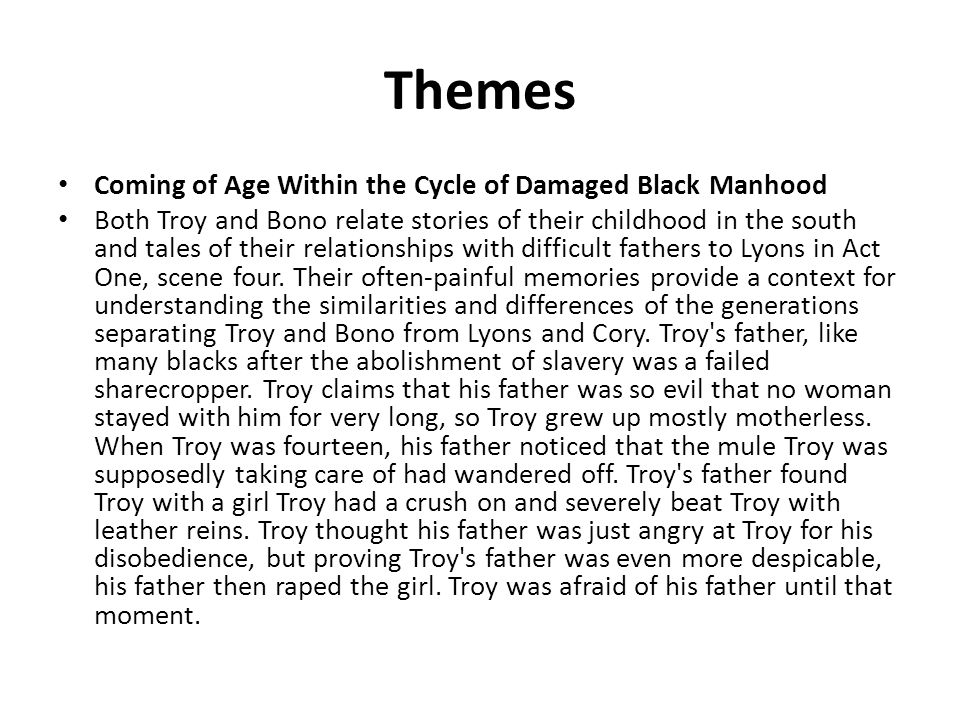 Themes

• Coming of Age Within the Cycle of Damaged Black Manhood
• Both Troy and Bono relate stories of their childhood in the south and tales of their relationships with difficult fathers to Lyons in Act One, scene four. Their often-painful memories provide a context for understanding the similarities and differences of the generations separating Troy and Bono from Lyons and Cory. Troy's father, like many blacks after the abolishment of slavery was a failed sharecropper. Troy claims that his father was so evil that no woman stayed with him for very long, so Troy grew up mostly motherless. When Troy was fourteen, his father noticed that the mule Troy was supposedly taking care of had wandered off. Troy's father found Troy with a girl Troy had a crush on and severely beat Troy with leather reins. Troy thought his father was just angry at Troy for his disobedience, but proving Troy's father was even more despicable, his father then raped the girl. Troy was afraid of his father until that moment.